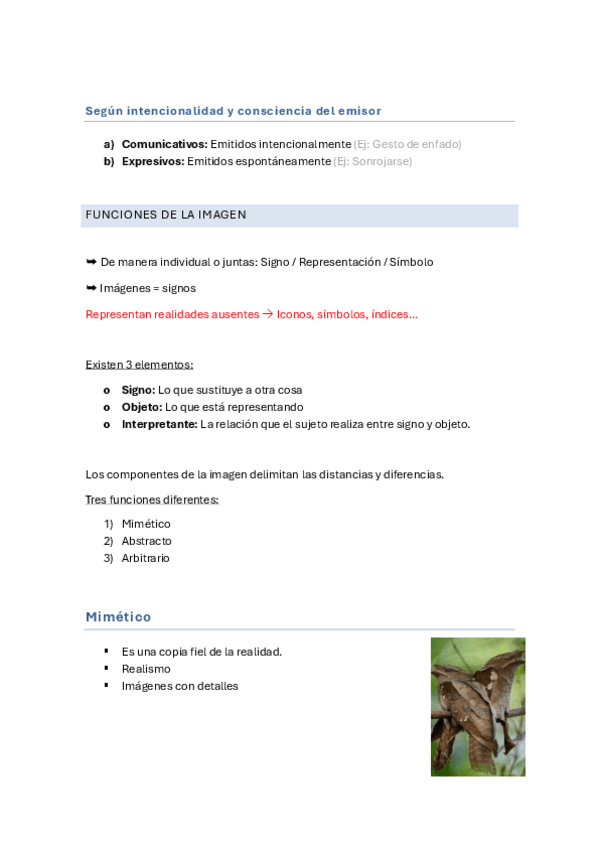 Según intencionalidad y consciencia del emisor

a) **Comunicativos:** Emitidos intencionalmente (Ej: Gesto de enfado)
b) **Expresivos:** Emitidos espontáneamente (Ej: Sonrojarse)

FUNCIONES DE LA IMAGEN

➥ De manera individual o juntas: Signo / Representación / Símbolo

➥ Imágenes = signos

Representan realidades ausentes → Iconos, símbolos, índices...

Existen 3 elementos:

o **Signo:** Lo que sustituye a otra cosa
o **Objeto:** Lo que está representando
o **Interpretante:** La relación que el sujeto realiza entre signo y objeto.

Los componentes de la imagen delimitan las distancias y diferencias.

Tres funciones diferentes:

1) Mimético
2) Abstracto
3) Arbitrario

Mimético

▪ Es una copia fiel de la realidad.
▪ Realismo
▪ Imágenes con detalles